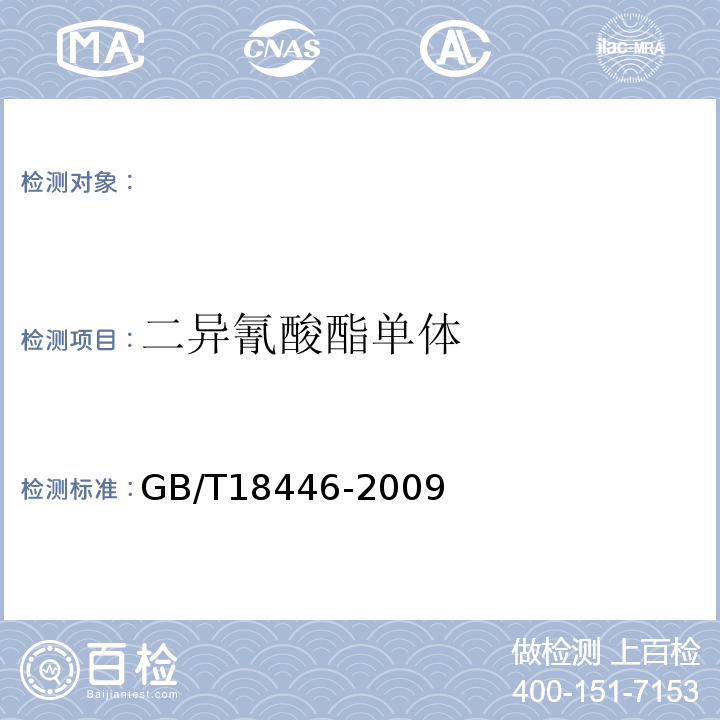 MA CNAS AL ilac-MRA

检测对象：

检测项目：二异氰酸酯单体

检测标准：GB/T18446-2009

百检
Baijiantest.com

做检测 上百检
400-151-7153